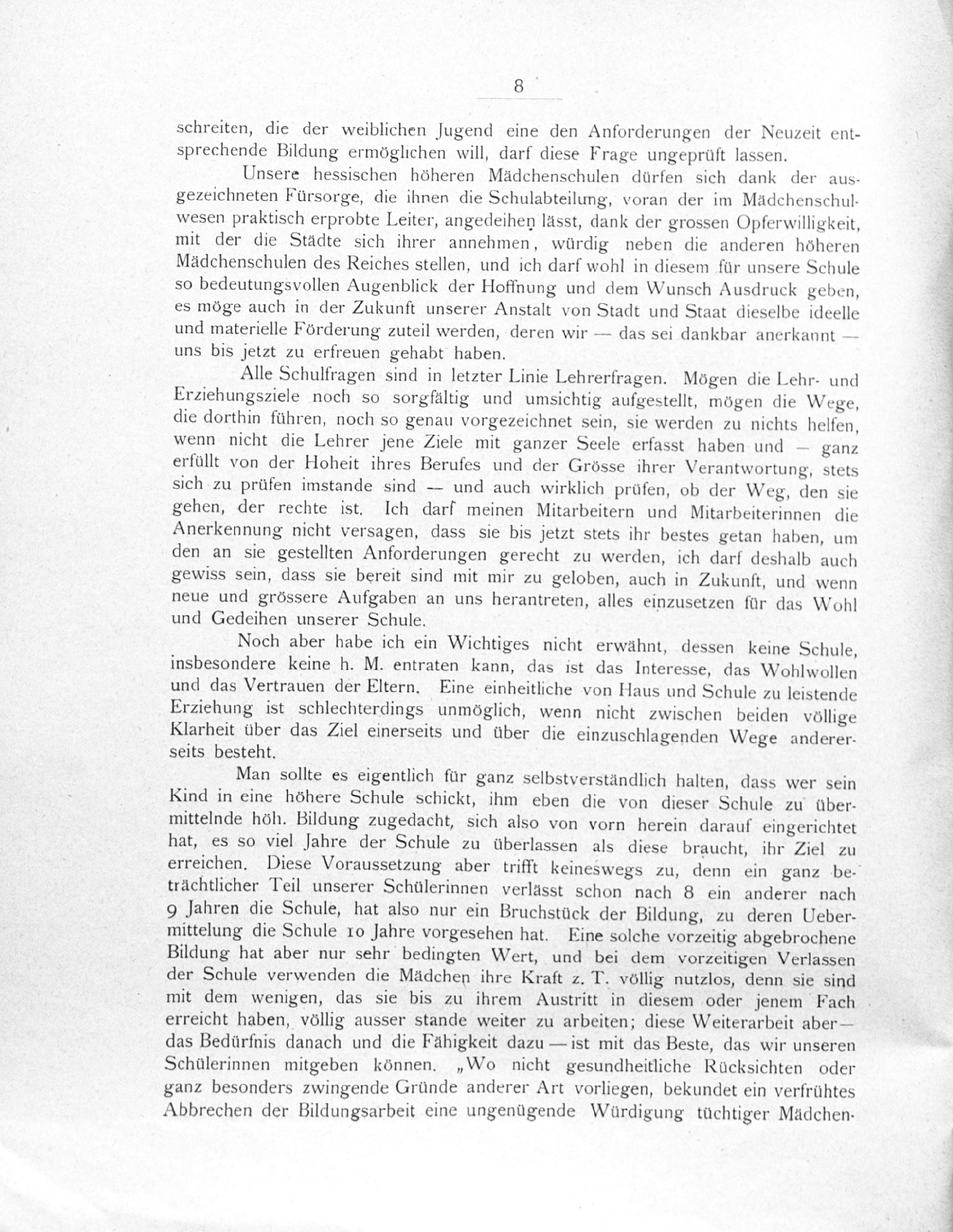 8

schreiten, die der weiblichen Jugend eine den Anforderungen der Neuzeit entsprechende Bildung ermöglichen will, darf diese Frage ungeprüft lassen.

Unsere hessischen höheren Mädchenschulen dürfen sich dank der ausgezeichneten Fürsorge, die ihnen die Schulabteilung, voran der im Mädchenschulwesen praktisch erprobte Leiter, angedeihen lässt, dank der grossen Opferwilligkeit, mit der die Städte sich ihrer annehmen, würdig neben die anderen höheren Mädchenschulen des Reiches stellen, und ich darf wohl in diesem für unsere Schule so bedeutungsvollen Augenblick der Hoffnung und dem Wunsch Ausdruck geben, es möge auch in der Zukunft unserer Anstalt von Stadt und Staat dieselbe ideelle und materielle Förderung zuteil werden, deren wir — das sei dankbar anerkannt — uns bis jetzt zu erfreuen gehabt haben.

Alle Schulfragen sind in letzter Linie Lehrerfragen. Mögen die Lehr- und Erziehungsziele noch so sorgfältig und umsichtig aufgestellt, mögen die Wege, die dorthin führen, noch so genau vorgezeichnet sein, sie werden zu nichts helfen, wenn nicht die Lehrer jene Ziele mit ganzer Seele erfasst haben und — ganz erfüllt von der Hoheit ihres Berufes und der Grösse ihrer Verantwortung, stets sich zu prüfen imstande sind — und auch wirklich prüfen, ob der Weg, den sie gehen, der rechte ist. Ich darf meinen Mitarbeitern und Mitarbeiterinnen die Anerkennung nicht versagen, dass sie bis jetzt stets ihr bestes getan haben, um den an sie gestellten Anforderungen gerecht zu werden, ich darf deshalb auch gewiss sein, dass sie bereit sind mit mir zu geloben, auch in Zukunft, und wenn neue und grössere Aufgaben an uns herantreten, alles einzusetzen für das Wohl und Gedeihen unserer Schule.

Noch aber habe ich ein Wichtiges nicht erwähnt, dessen keine Schule, insbesondere keine h. M. entraten kann, das ist das Interesse, das Wohlwollen und das Vertrauen der Eltern. Eine einheitliche von Haus und Schule zu leistende Erziehung ist schlechterdings unmöglich, wenn nicht zwischen beiden völlige Klarheit über das Ziel einerseits und über die einzuschlagenden Wege andererseits besteht.

Man sollte es eigentlich für ganz selbstverständlich halten, dass wer sein Kind in eine höhere Schule schickt, ihm eben die von dieser Schule zu übermittelnde höh. Bildung zugedacht, sich also von vorn herein darauf eingerichtet hat, es so viel Jahre der Schule zu überlassen als diese braucht, ihr Ziel zu erreichen. Diese Voraussetzung aber trifft keineswegs zu, denn ein ganz beträchtlicher Teil unserer Schülerinnen verlässt schon nach 8 ein anderer nach 9 Jahren die Schule, hat also nur ein Bruchstück der Bildung, zu deren Uebermittelung die Schule 10 Jahre vorgesehen hat. Eine solche vorzeitig abgebrochene Bildung hat aber nur sehr bedingten Wert, und bei dem vorzeitigen Verlassen der Schule verwenden die Mädchen ihre Kraft z. T. völlig nutzlos, denn sie sind mit dem wenigen, das sie bis zu ihrem Austritt in diesem oder jenem Fach erreicht haben, völlig ausser stande weiter zu arbeiten; diese Weiterarbeit aber — das Bedürfnis danach und die Fähigkeit dazu — ist mit das Beste, das wir unseren Schülerinnen mitgeben können. „Wo nicht gesundheitliche Rücksichten oder ganz besonders zwingende Gründe anderer Art vorliegen, bekundet ein verfrühtes Abbrechen der Bildungsarbeit eine ungenügende Würdigung tüchtiger Mädchen-